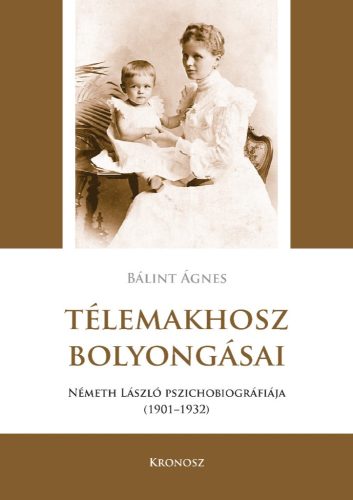 Bálint Ágnes

TÉLEMAKHOSZ BOLYONGÁSAI

Németh László pszichobiográfiája (1901–1932)

Kronosz